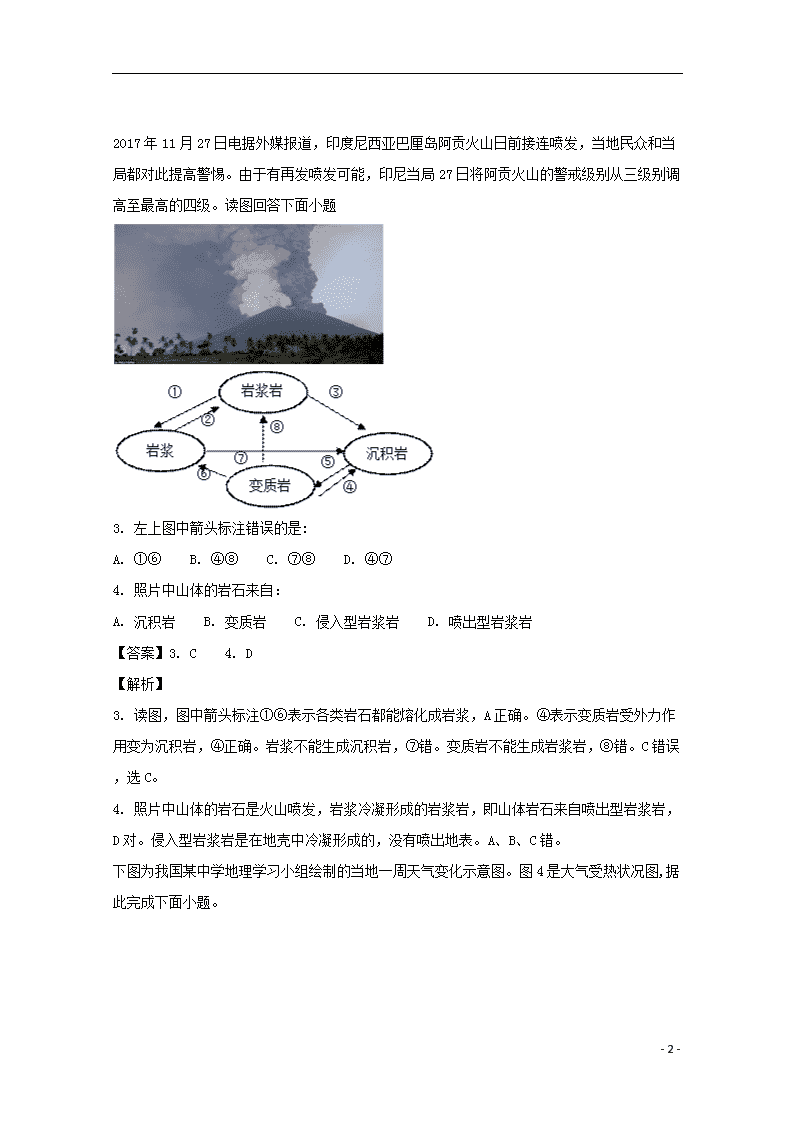 2017年11月27日电据外媒报道，印度尼西亚巴厘岛阿贡火山日前接连喷发，当地民众和当局都对此提高警惕。由于有再发喷发可能，印尼当局27日将阿贡火山的警戒级别从三级别调高至最高的四级。读图回答下面小题

①
岩浆岩
③
②
⑧
岩浆
⑦
⑤
沉积岩
⑥
变质岩
④

3. 左上图中箭头标注错误的是：

A. ①⑥　　B. ④⑧　　C. ⑦⑧　　D. ④⑦

4. 照片中山体的岩石来自：

A. 沉积岩　　B. 变质岩　　C. 侵入型岩浆岩　　D. 喷出型岩浆岩

【答案】3. C　　4. D

【解析】

3. 读图，图中箭头标注①⑥表示各类岩石都能熔化成岩浆，A正确。④表示变质岩受外力作用变为沉积岩，④正确。岩浆不能生成沉积岩，⑦错。变质岩不能生成岩浆岩，⑧错。C错误，选C。

4. 照片中山体的岩石是火山喷发，岩浆冷凝形成的岩浆岩，即山体岩石来自喷出型岩浆岩，D对。侵入型岩浆岩是在地壳中冷凝形成的，没有喷出地表。A、B、C错。

下图为我国某中学地理学习小组绘制的当地一周天气变化示意图。图4是大气受热状况图,据此完成下面小题。

- 2 -